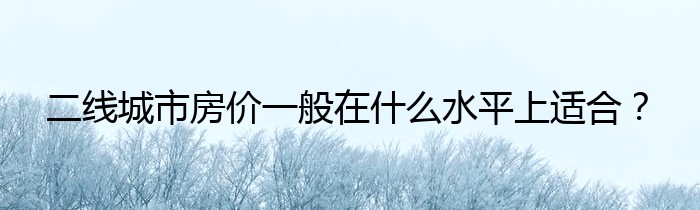 二线城市房价一般在什么水平上适合？